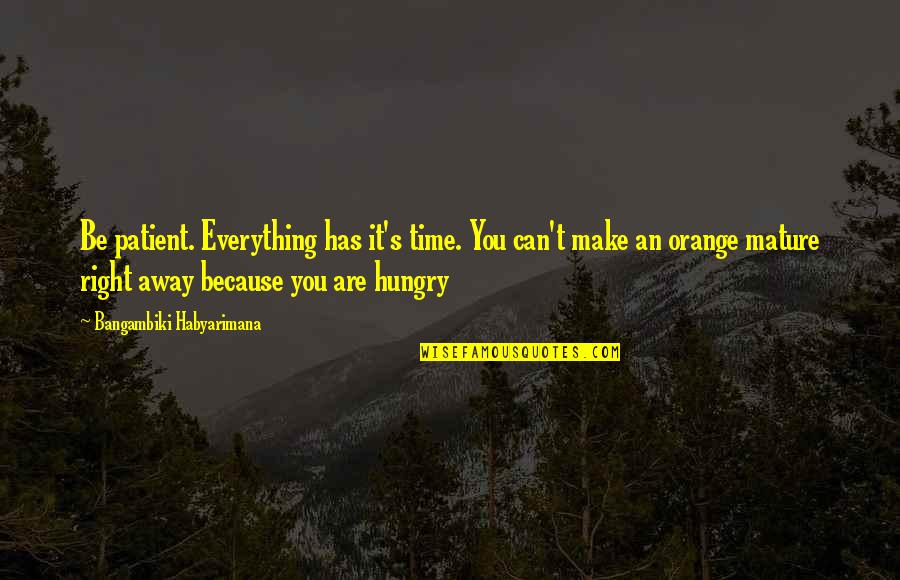 Be patient. Everything has it's time. You can't make an orange mature right away because you are hungry

~ Bangambiki Habyarimana

WISEFAMOUSQUOTES.COM